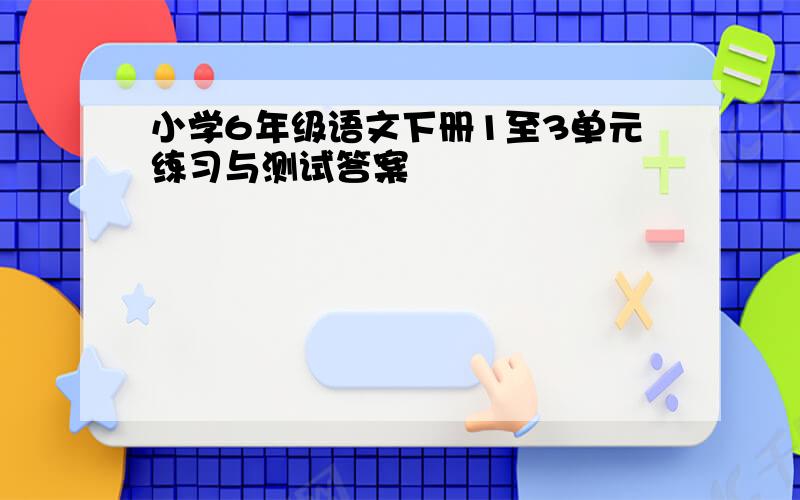 小学6年级语文下册1至3单元练习与测试答案